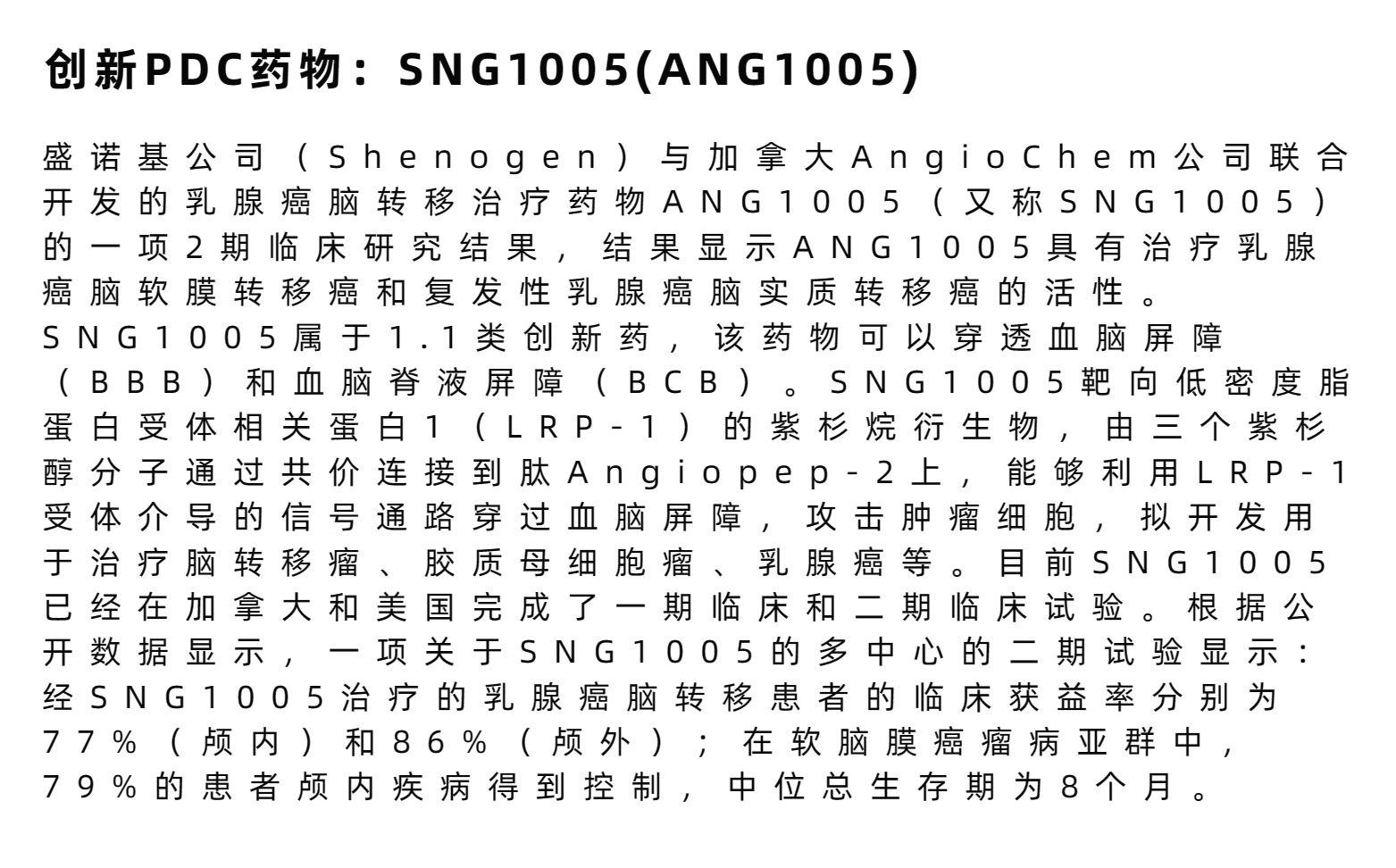 创新PDC药物：SNG1005(ANG1005)

盛诺基公司（Shenogen）与加拿大AngioChem公司联合开发的乳腺癌脑转移治疗药物ANG1005（又称SNG1005）的一项2期临床研究结果，结果显示ANG1005具有治疗乳腺癌脑软膜转移癌和复发性乳腺癌脑实质转移癌的活性。SNG1005属于1.1类创新药，该药物可以穿透血脑屏障（BBB）和血脑脊液屏障（BCB）。SNG1005靶向低密度脂蛋白受体相关蛋白1（LRP-1）的紫杉烷衍生物，由三个紫杉醇分子通过共价连接到肽Angiopep-2上，能够利用LRP-1受体介导的信号通路穿过血脑屏障，攻击肿瘤细胞，拟开发用于治疗脑转移瘤、胶质母细胞瘤、乳腺癌等。目前SNG1005已经在加拿大和美国完成了一期临床和二期临床试验。根据公开数据显示，一项关于SNG1005的多中心的二期试验显示：经SNG1005治疗的乳腺癌脑转移患者的临床获益率分别为77%（颅内）和86%（颅外）；在软脑膜癌瘤病亚群中，79%的患者颅内疾病得到控制，中位总生存期为8个月。